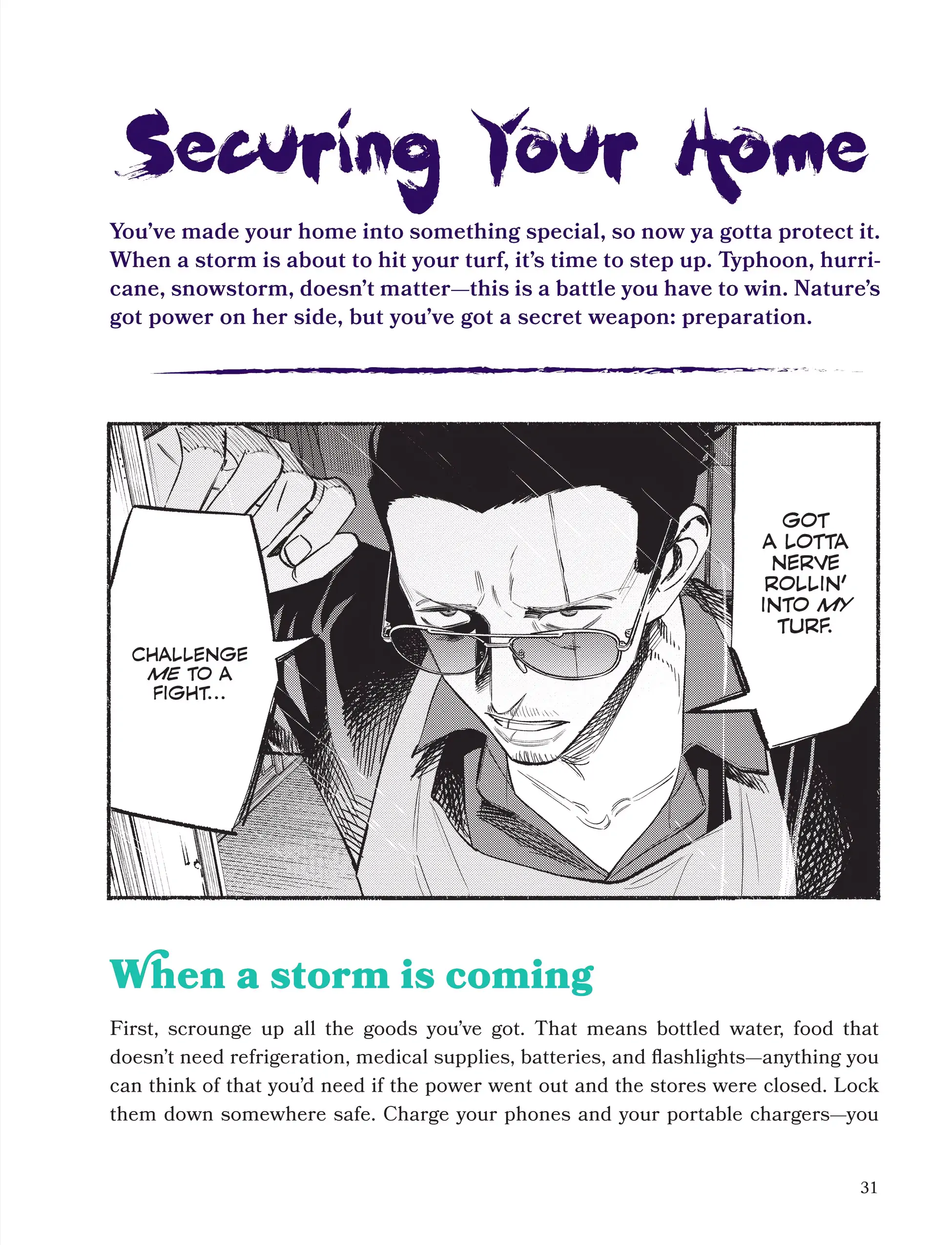 Securing Your Home

You've made your home into something special, so now ya gotta protect it. When a storm is about to hit your turf, it's time to step up. Typhoon, hurricane, snowstorm, doesn't matter—this is a battle you have to win. Nature's got power on her side, but you've got a secret weapon: preparation.

GOT A LOTTA NERVE ROLLIN' INTO MY TURF.

CHALLENGE ME TO A FIGHT...

When a storm is coming

First, scrounge up all the goods you've got. That means bottled water, food that doesn't need refrigeration, medical supplies, batteries, and flashlights—anything you can think of that you'd need if the power went out and the stores were closed. Lock them down somewhere safe. Charge your phones and your portable chargers—you

31